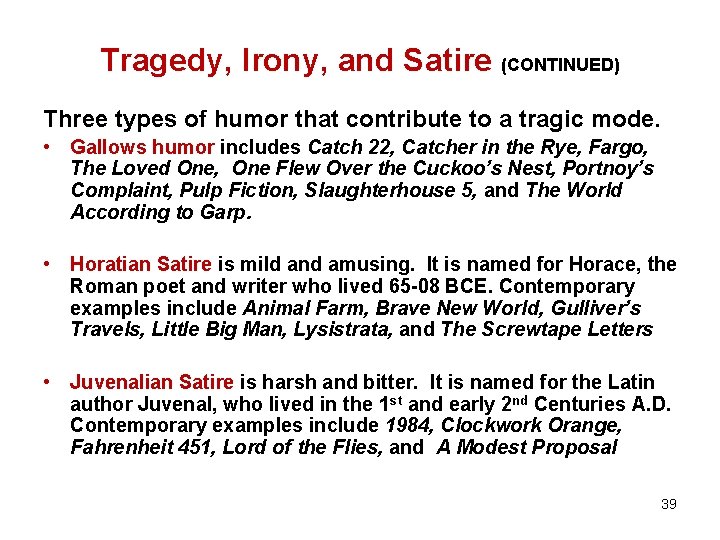 Tragedy, Irony, and Satire (CONTINUED)

Three types of humor that contribute to a tragic mode.

• Gallows humor includes Catch 22, Catcher in the Rye, Fargo, The Loved One, One Flew Over the Cuckoo's Nest, Portnoy's Complaint, Pulp Fiction, Slaughterhouse 5, and The World According to Garp.

• Horatian Satire is mild and amusing. It is named for Horace, the Roman poet and writer who lived 65-08 BCE. Contemporary examples include Animal Farm, Brave New World, Gulliver's Travels, Little Big Man, Lysistrata, and The Screwtape Letters

• Juvenalian Satire is harsh and bitter. It is named for the Latin author Juvenal, who lived in the 1st and early 2nd Centuries A.D. Contemporary examples include 1984, Clockwork Orange, Fahrenheit 451, Lord of the Flies, and A Modest Proposal

39